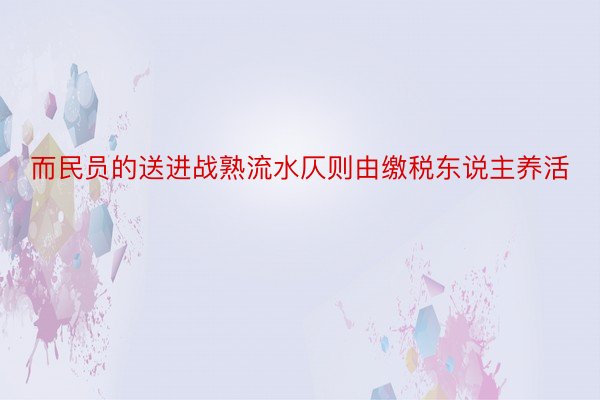 而民员的送进战熟流水仄则由缴税东说主养活